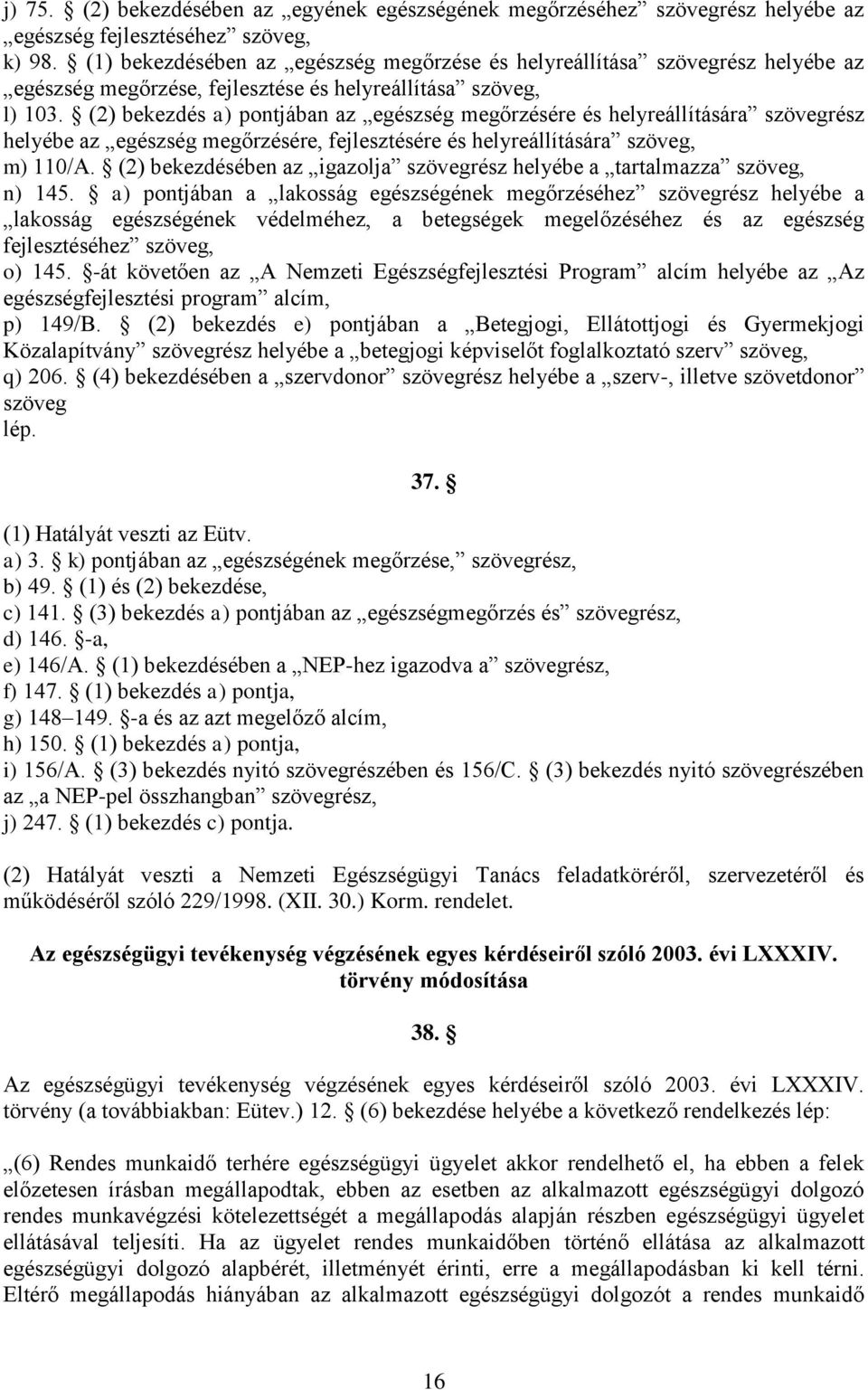 j) 75. § (2) bekezdésében az „egyének egészségének megőrzéséhez” szövegrész helyébe az „egészség fejlesztéséhez” szöveg,
k) 98. § (1) bekezdésében az „egészség megőrzése és helyreállítása” szövegrész helyébe az „egészség megőrzése, fejlesztése és helyreállítása” szöveg,
l) 103. § (2) bekezdés a) pontjában az „egészség megőrzésére és helyreállítására” szövegrész helyébe az „egészség megőrzésére, fejlesztésére és helyreállítására” szöveg,
m) 110/A. § (2) bekezdésében az „igazolja” szövegrész helyébe a „tartalmazza” szöveg,
n) 145. § a) pontjában a „lakosság egészségének megőrzéséhez” szövegrész helyébe a „lakosság egészségének védelméhez, a betegségek megelőzéséhez és az egészség fejlesztéséhez” szöveg,
o) 145. §-át követően az „A Nemzeti Egészségfejlesztési Program” alcím helyébe az „Az egészségfejlesztési program” alcím,
p) 149/B. § (2) bekezdés e) pontjában a „Betegjogi, Ellátottjogi és Gyermekjogi Közalapítvány” szövegrész helyébe a „betegjogi képviselőt foglalkoztató szerv” szöveg,
q) 206. § (4) bekezdésében a „szervdonor” szövegrész helyébe a „szerv-, illetve szövetdonor” szöveg
lép.

37. §

(1) Hatályát veszti az Eütv.
a) 3. § k) pontjában az „egészségének megőrzése,” szövegrész,
b) 49. § (1) és (2) bekezdése,
c) 141. § (3) bekezdés a) pontjában az „egészségmegőrzés és” szövegrész,
d) 146. §-a,
e) 146/A. § (1) bekezdésében a „NEP-hez igazodva a” szövegrész,
f) 147. § (1) bekezdés a) pontja,
g) 148–149. §-a és az azt megelőző alcím,
h) 150. § (1) bekezdés a) pontja,
i) 156/A. § (3) bekezdés nyitó szövegrészében és 156/C. § (3) bekezdés nyitó szövegrészében az „a NEP-pel összhangban” szövegrész,
j) 247. § (1) bekezdés c) pontja.

(2) Hatályát veszti a Nemzeti Egészségügyi Tanács feladatköréről, szervezetéről és működéséről szóló 229/1998. (XII. 30.) Korm. rendelet.

Az egészségügyi tevékenység végzésének egyes kérdéseiről szóló 2003. évi LXXXIV. törvény módosítása

38. §

Az egészségügyi tevékenység végzésének egyes kérdéseiről szóló 2003. évi LXXXIV. törvény (a továbbiakban: Eütev.) 12. § (6) bekezdése helyébe a következő rendelkezés lép:

„(6) Rendes munkaidő terhére egészségügyi ügyelet akkor rendelhető el, ha ebben a felek előzetesen írásban megállapodtak, ebben az esetben az alkalmazott egészségügyi dolgozó rendes munkavégzési kötelezettségét a megállapodás alapján részben egészségügyi ügyelet ellátásával teljesíti. Ha az ügyelet rendes munkaidőben történő ellátása az alkalmazott egészségügyi dolgozó alapbérét, illetményét érinti, erre a megállapodásban ki kell térni. Eltérő megállapodás hiányában az alkalmazott egészségügyi dolgozót a rendes munkaidő

16